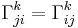 $\Gamma^k_{ji} = \Gamma^k_{ij}$